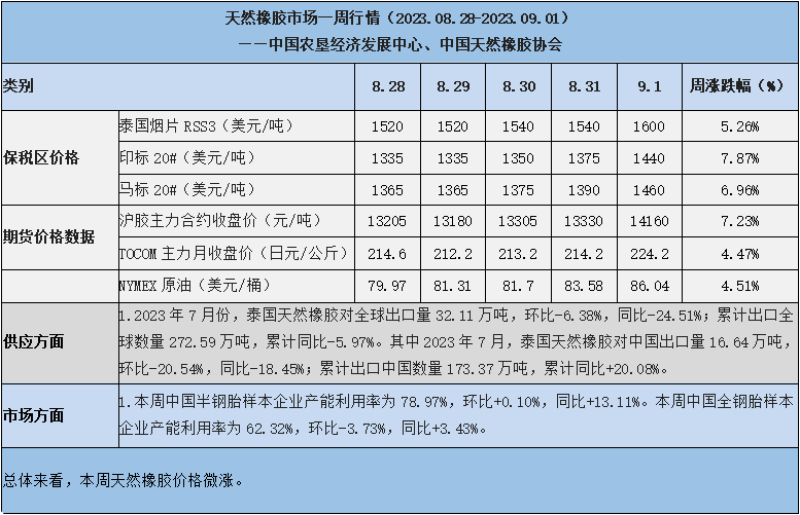 天然橡胶市场一周行情（2023.08.28-2023.09.01）
——中国农垦经济发展中心、中国天然橡胶协会

| 类别 | | 8.28 | 8.29 | 8.30 | 8.31 | 9.1 | 周涨跌幅（%） |
|---|---|---|---|---|---|---|---|
| 保税区价格 | 泰国烟片RSS3（美元/吨） | 1520 | 1520 | 1540 | 1540 | 1600 | 5.26% |
| | 印标20#（美元/吨） | 1335 | 1335 | 1350 | 1375 | 1440 | 7.87% |
| | 马标20#（美元/吨） | 1365 | 1365 | 1375 | 1390 | 1460 | 6.96% |
| 期货价格数据 | 沪胶主力合约收盘价（元/吨） | 13205 | 13180 | 13305 | 13330 | 14160 | 7.23% |
| | TOCOM主力月收盘价（日元/公斤） | 214.6 | 212.2 | 213.2 | 214.2 | 224.2 | 4.47% |
| | NYMEX原油（美元/桶） | 79.97 | 81.31 | 81.7 | 83.58 | 86.04 | 4.51% |
| 供应方面 | 1.2023年7月份，泰国天然橡胶对全球出口量32.11万吨，环比-6.38%，同比-24.51%；累计出口全球数量272.59万吨，累计同比-5.97%。其中2023年7月，泰国天然橡胶对中国出口量16.64万吨，环比-20.54%，同比-18.45%；累计出口中国数量173.37万吨，累计同比+20.08%。 | | | | | | |
| 市场方面 | 1.本周中国半钢胎样本企业产能利用率为78.97%，环比+0.10%，同比+13.11%。本周中国全钢胎样本企业产能利用率为62.32%，环比-3.73%，同比+3.43%。 | | | | | | |

总体来看，本周天然橡胶价格微涨。